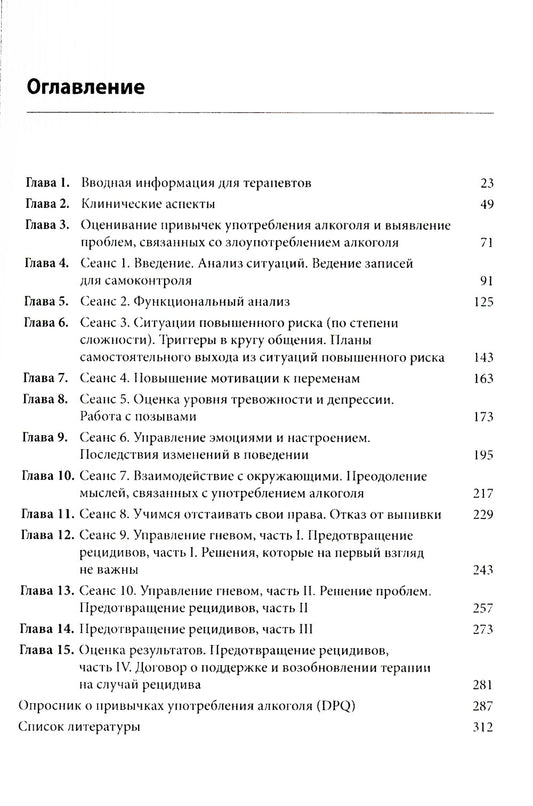 Оглавление

Глава 1. Вводная информация для терапевтов 23
Глава 2. Клинические аспекты 49
Глава 3. Оценивание привычек употребления алкоголя и выявление проблем, связанных со злоупотреблением алкоголя 71
Глава 4. Сеанс 1. Введение. Анализ ситуаций. Ведение записей для самоконтроля 91
Глава 5. Сеанс 2. Функциональный анализ 125
Глава 6. Сеанс 3. Ситуации повышенного риска (по степени сложности). Триггеры в кругу общения. Планы самостоятельного выхода из ситуаций повышенного риска 143
Глава 7. Сеанс 4. Повышение мотивации к переменам 163
Глава 8. Сеанс 5. Оценка уровня тревожности и депрессии. Работа с позывами 173
Глава 9. Сеанс 6. Управление эмоциями и настроением. Последствия изменений в поведении 195
Глава 10. Сеанс 7. Взаимодействие с окружающими. Преодоление мыслей, связанных с употреблением алкоголя 217
Глава 11. Сеанс 8. Учимся отстаивать свои права. Отказ от выпивки 229
Глава 12. Сеанс 9. Управление гневом, часть I. Предотвращение рецидивов, часть I. Решения, которые на первый взгляд не важны 243
Глава 13. Сеанс 10. Управление гневом, часть II. Решение проблем. Предотвращение рецидивов, часть II 257
Глава 14. Предотвращение рецидивов, часть III 273
Глава 15. Оценка результатов. Предотвращение рецидивов, часть IV. Договор о поддержке и возобновлении терапии на случай рецидива 281
Опросник о привычках употребления алкоголя (DPQ) 287
Список литературы 312